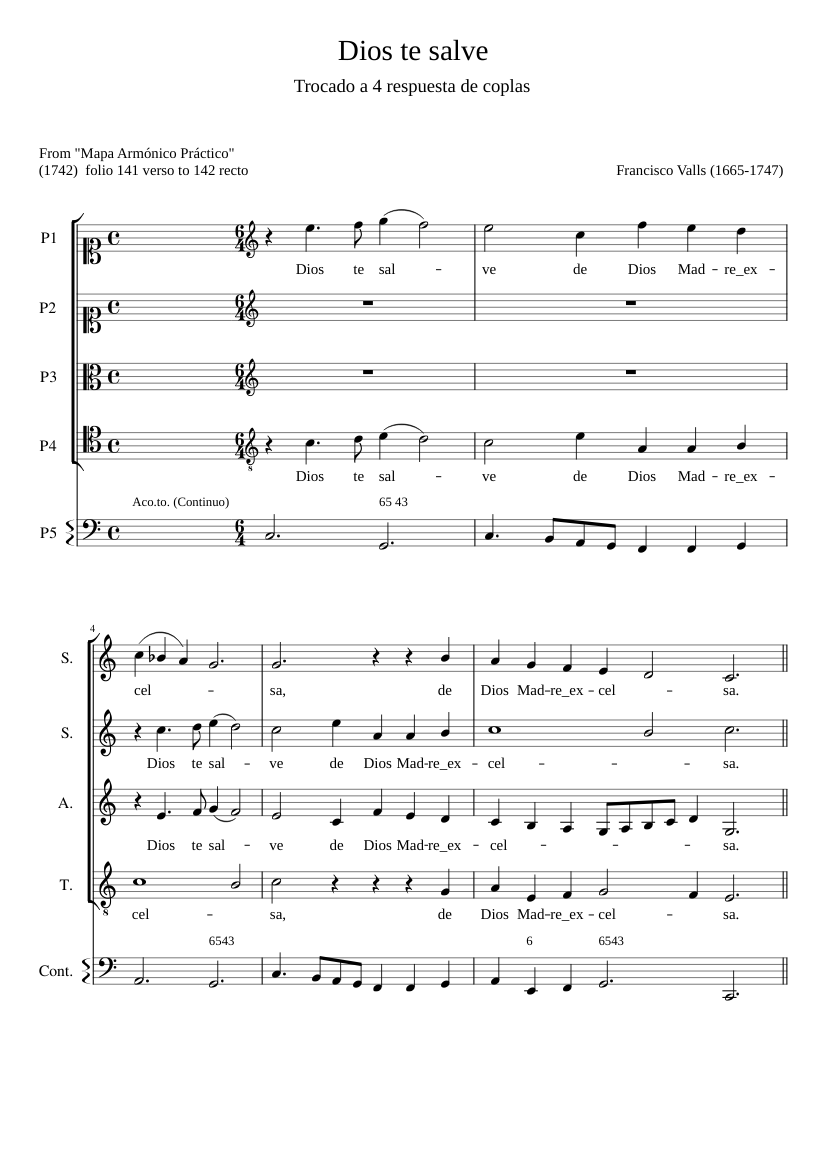 Dios te salve

Trocado a 4 respuesta de coplas

From "Mapa Armónico Práctico"
(1742) folio 141 verso to 142 recto

Francisco Valls (1665-1747)

P1
Dios te sal - ve de Dios Mad - re_ex -

P2

P3

P4
Dios te sal - ve de Dios Mad - re_ex -

Aco.to. (Continuo)
65 43

P5

4

S.
cel - sa, de Dios Mad-re_ex - cel - sa.

S.
Dios te sal - ve de Dios Mad-re_ex - cel - - - sa.

A.
Dios te sal - ve de Dios Mad-re_ex - cel - - - sa.

T.
cel - sa, de Dios Mad-re_ex - cel - sa.

6543 6 6543

Cont.